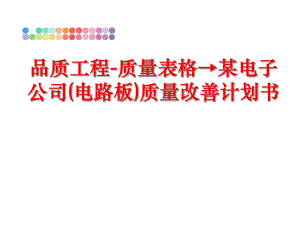 品质工程-质量表格→某电子公司(电路板)质量改善计划书